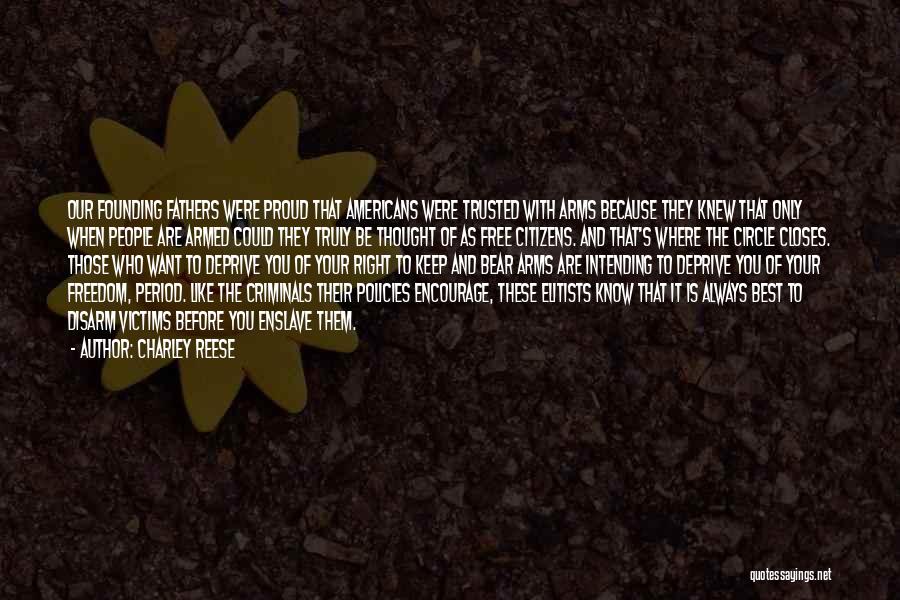 OUR FOUNDING FATHERS WERE PROUD THAT AMERICANS WERE TRUSTED WITH ARMS BECAUSE THEY KNEW THAT ONLY WHEN PEOPLE ARE ARMED COULD THEY TRULY BE THOUGHT OF AS FREE CITIZENS. AND THAT'S WHERE THE CIRCLE CLOSES. THOSE WHO WANT TO DEPRIVE YOU OF YOUR RIGHT TO KEEP AND BEAR ARMS ARE INTENDING TO DEPRIVE YOU OF YOUR FREEDOM, PERIOD. LIKE THE CRIMINALS THEIR POLICIES ENCOURAGE, THESE ELITISTS KNOW THAT IT IS ALWAYS BEST TO DISARM VICTIMS BEFORE YOU ENSLAVE THEM.

- AUTHOR: CHARLEY REESE

quotessayings.net